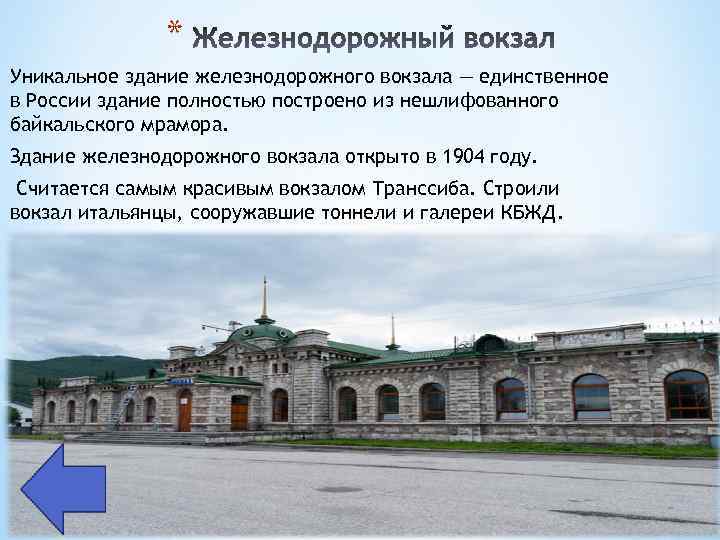 * Железнодорожный вокзал

Уникальное здание железнодорожного вокзала — единственное в России здание полностью построено из нешлифованного байкальского мрамора.

Здание железнодорожного вокзала открыто в 1904 году.

Считается самым красивым вокзалом Транссиба. Строили вокзал итальянцы, сооружавшие тоннели и галереи КБЖД.